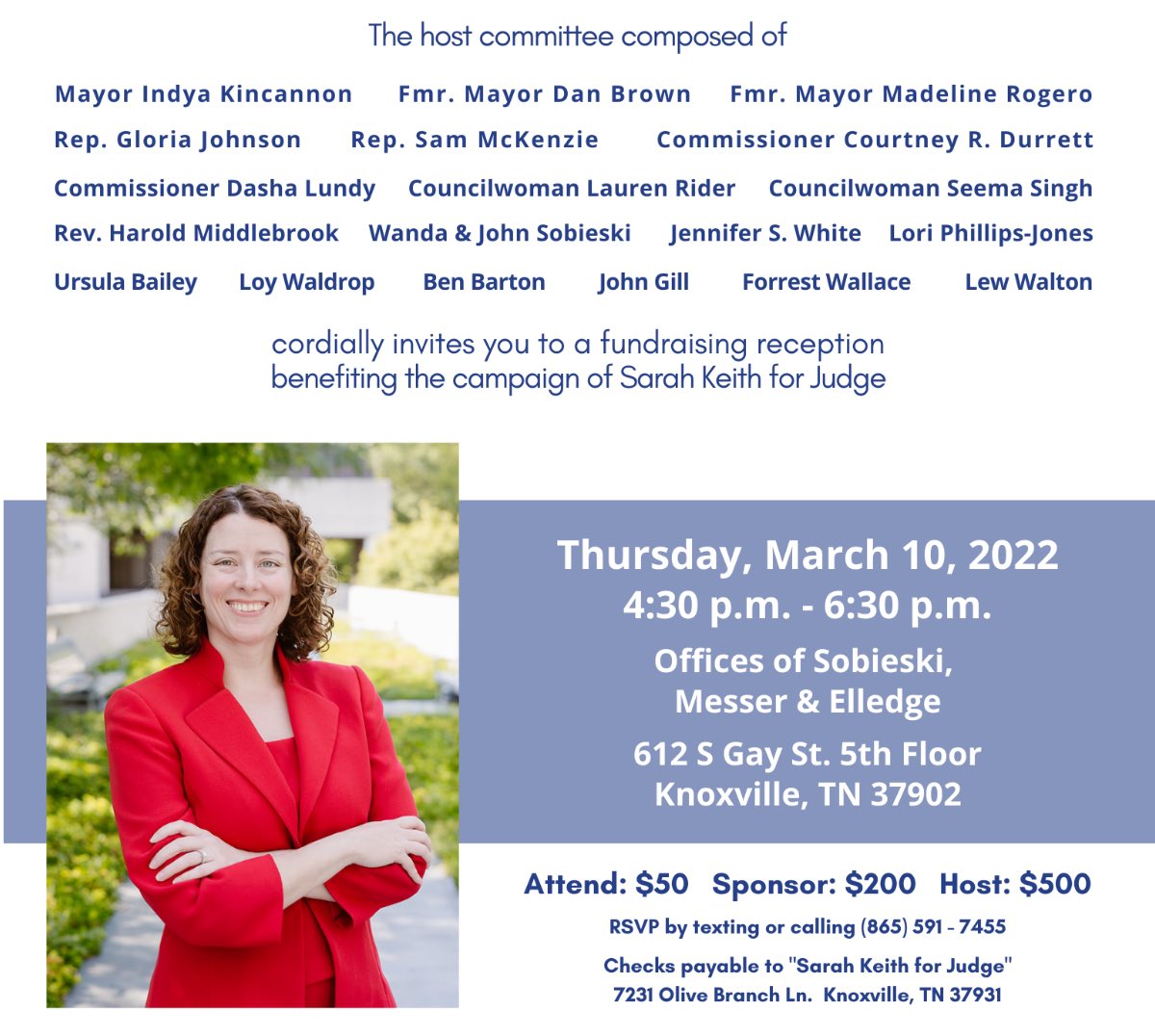 The host committee composed of

Mayor Indya Kincannon Fmr. Mayor Dan Brown Fmr. Mayor Madeline Rogero
Rep. Gloria Johnson Rep. Sam McKenzie Commissioner Courtney R. Durrett
Commissioner Dasha Lundy Councilwoman Lauren Rider Councilwoman Seema Singh
Rev. Harold Middlebrook Wanda & John Sobieski Jennifer S. White Lori Phillips-Jones
Ursula Bailey Loy Waldrop Ben Barton John Gill Forrest Wallace Lew Walton

cordially invites you to a fundraising reception benefiting the campaign of Sarah Keith for Judge

Thursday, March 10, 2022
4:30 p.m. - 6:30 p.m.

Offices of Sobieski, Messer & Elledge

612 S Gay St. 5th Floor
Knoxville, TN 37902

Attend: $50 Sponsor: $200 Host: $500

RSVP by texting or calling (865) 591 - 7455

Checks payable to "Sarah Keith for Judge"
7231 Olive Branch Ln. Knoxville, TN 37931